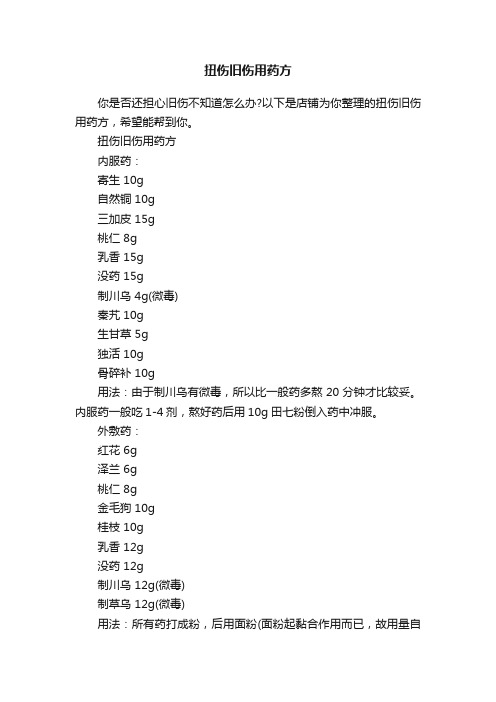 扭伤旧伤用药方

你是否还担心旧伤不知道怎么办?以下是店铺为你整理的扭伤旧伤用药方，希望能帮到你。

扭伤旧伤用药方

内服药：

寄生 10g

自然铜 10g

三加皮 15g

桃仁 8g

乳香 15g

没药 15g

制川乌 4g(微毒)

秦艽 10g

生甘草 5g

独活 10g

骨碎补 10g

用法：由于制川乌有微毒，所以比一般药多熬 20 分钟才比较妥。内服药一般吃 1-4 剂，熬好药后用 10g 田七粉倒入药中冲服。

外敷药：

红花 6g

泽兰 6g

桃仁 8g

金毛狗 10g

桂枝 10g

乳香 12g

没药 12g

制川乌 12g(微毒)

制草乌 12g(微毒)

用法：所有药打成粉，后用面粉(面粉起黏合作用而已，故用量自